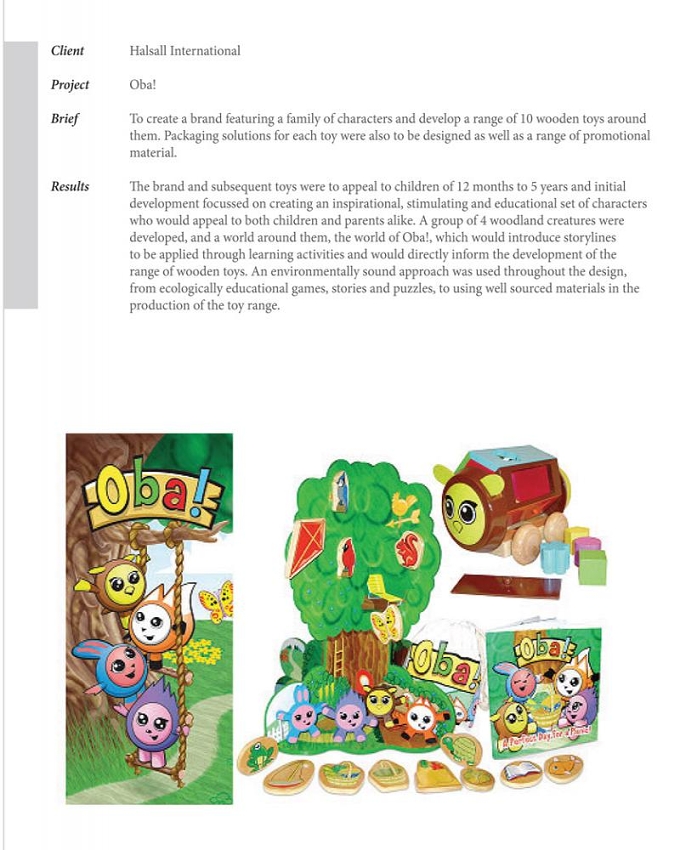 Client Halsall International

Project Oba!

Brief To create a brand featuring a family of characters and develop a range of 10 wooden toys around them. Packaging solutions for each toy were also to be designed as well as a range of promotional material.

Results The brand and subsequent toys were to appeal to children of 12 months to 5 years and initial development focussed on creating an inspirational, stimulating and educational set of characters who would appeal to both children and parents alike. A group of 4 woodland creatures were developed, and a world around them, the world of Oba!, which would introduce storylines to be applied through learning activities and would directly inform the development of the range of wooden toys. An environmentally sound approach was used throughout the design, from ecologically educational games, stories and puzzles, to using well sourced materials in the production of the toy range.

Oba!

Oba!

Oba!

A Perfect Day for a Picnic!